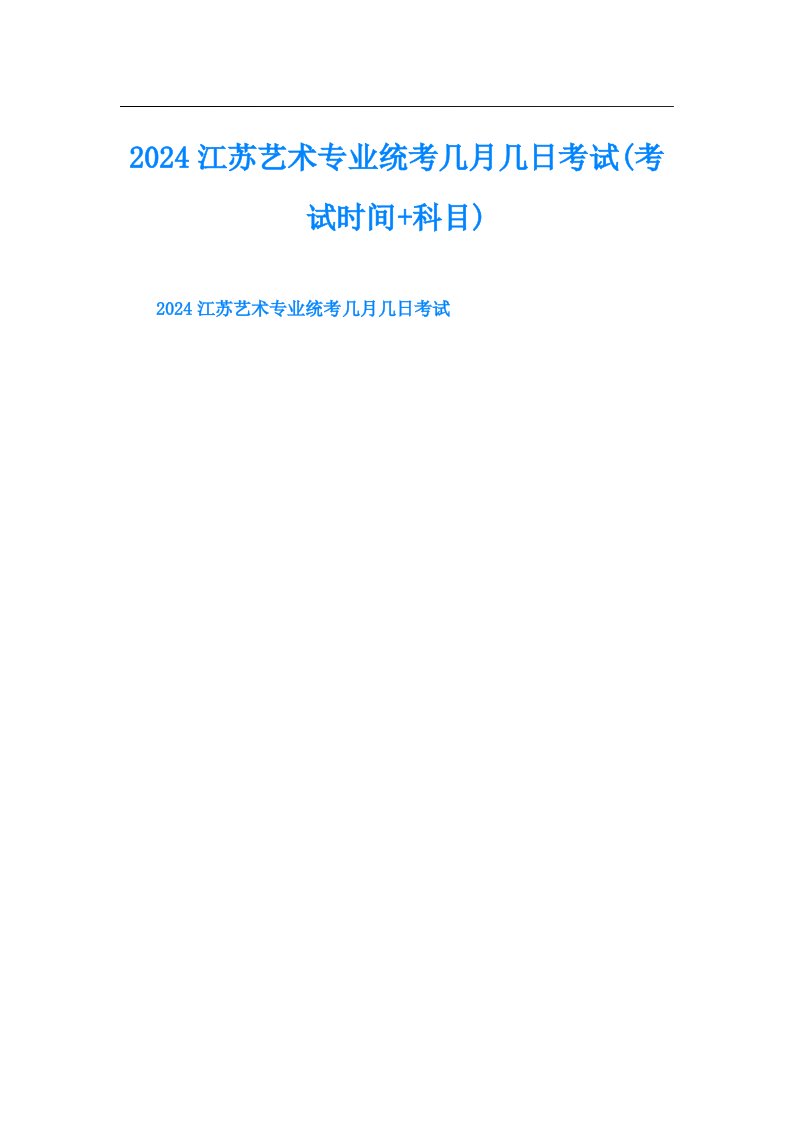 2024江苏艺术专业统考几月几日考试(考试时间+科目)

2024江苏艺术专业统考几月几日考试